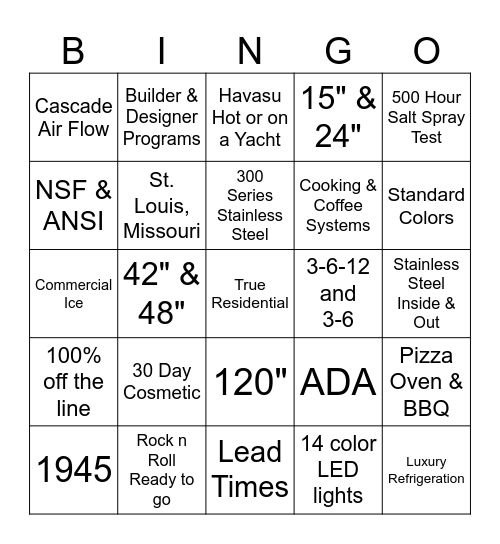 | B | I | N | G | O |
|---|---|---|---|---|
| Cascade Air Flow | Builder & Designer Programs | Havasu Hot or on a Yacht | 15" & 24" | 500 Hour Salt Spray Test |
| NSF & ANSI | St. Louis, Missouri | 300 Series Stainless Steel | Cooking & Coffee Systems | Standard Colors |
| Commercial Ice | 42" & 48" | True Residential | 3-6-12 and 3-6 | Stainless Steel Inside & Out |
| 100% off the line | 30 Day Cosmetic | 120" | ADA | Pizza Oven & BBQ |
| 1945 | Rock n Roll Ready to go | Lead Times | 14 color LED lights | Luxury Refrigeration |